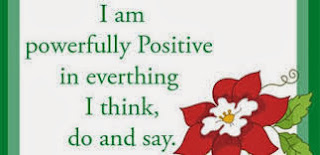 I am
powerfully Positive
in everthing
I think,
do and say.